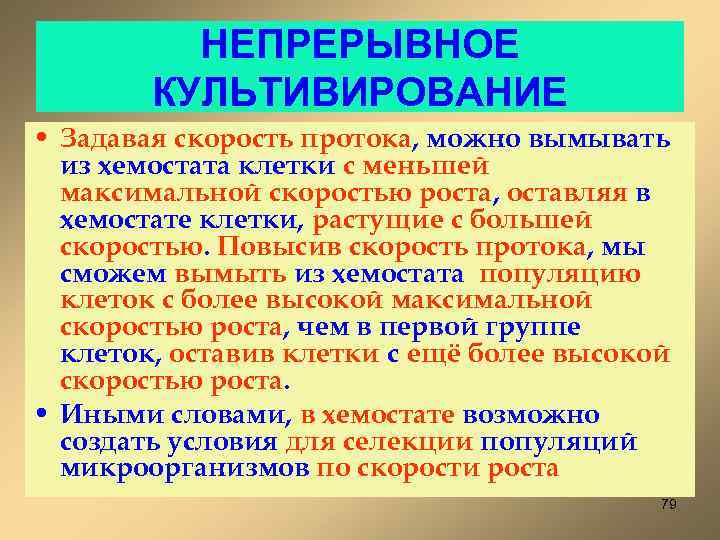 НЕПРЕРЫВНОЕ КУЛЬТИВИРОВАНИЕ

• Задавая скорость протока, можно вымывать из хемостата клетки с меньшей максимальной скоростью роста, оставляя в хемостате клетки, растущие с большей скоростью. Повысив скорость протока, мы сможем вымыть из хемостата популяцию клеток с более высокой максимальной скоростью роста, чем в первой группе клеток, оставив клетки с ещё более высокой скоростью роста.

• Иными словами, в хемостате возможно создать условия для селекции популяций микроорганизмов по скорости роста

79